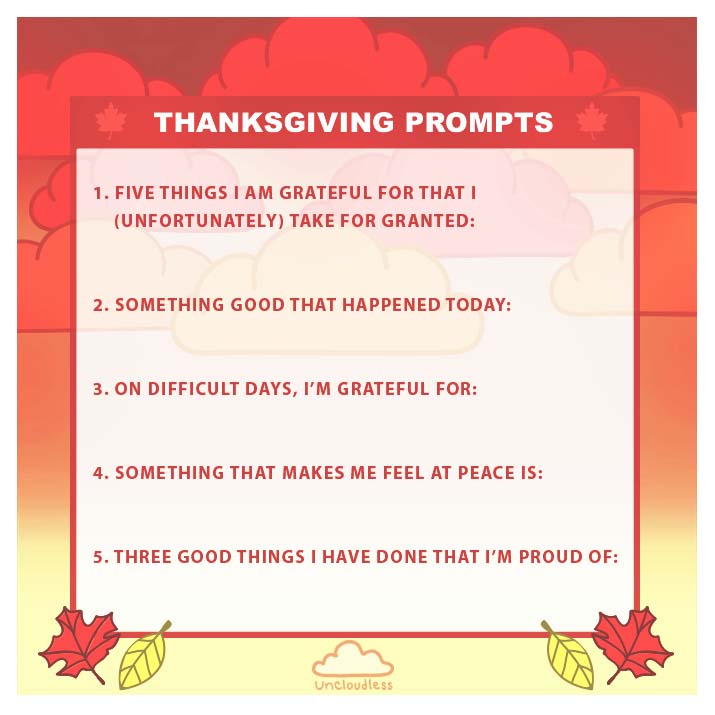 THANKSGIVING PROMPTS

1. FIVE THINGS I AM GRATEFUL FOR THAT I (UNFORTUNATELY) TAKE FOR GRANTED:

2. SOMETHING GOOD THAT HAPPENED TODAY:

3. ON DIFFICULT DAYS, I'M GRATEFUL FOR:

4. SOMETHING THAT MAKES ME FEEL AT PEACE IS:

5. THREE GOOD THINGS I HAVE DONE THAT I'M PROUD OF:

Uncloudless